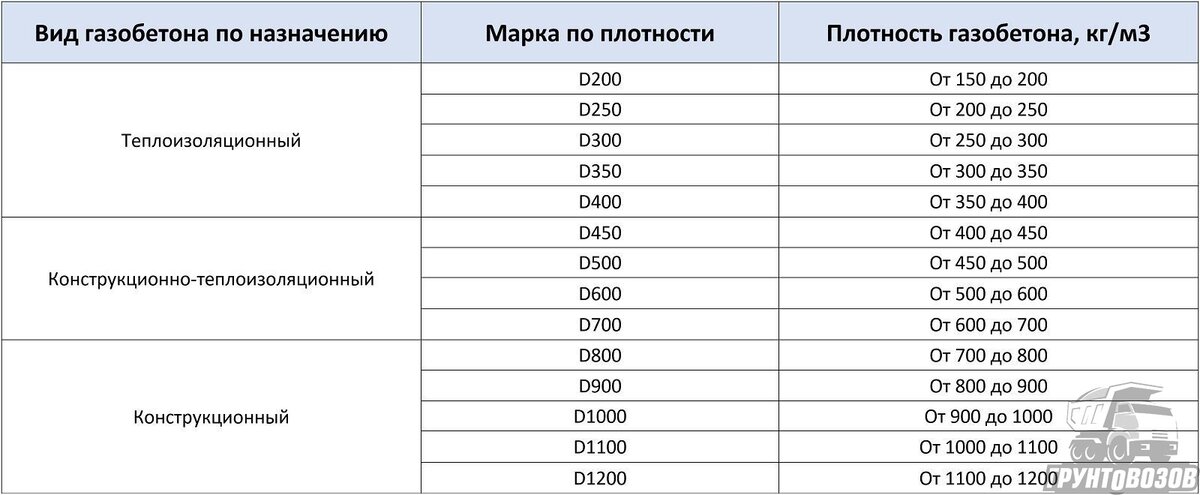 | Вид газобетона по назначению | Марка по плотности | Плотность газобетона, кг/м3 |
|---|---|---|
| Теплоизоляционный | D200 | От 150 до 200 |
| | D250 | От 200 до 250 |
| | D300 | От 250 до 300 |
| | D350 | От 300 до 350 |
| | D400 | От 350 до 400 |
| Конструкционно-теплоизоляционный | D450 | От 400 до 450 |
| | D500 | От 450 до 500 |
| | D600 | От 500 до 600 |
| | D700 | От 600 до 700 |
| Конструкционный | D800 | От 700 до 800 |
| | D900 | От 800 до 900 |
| | D1000 | От 900 до 1000 |
| | D1100 | От 1000 до 1100 |
| | D1200 | От 1100 до 1200 |

ГРУНТОВОЗОВ